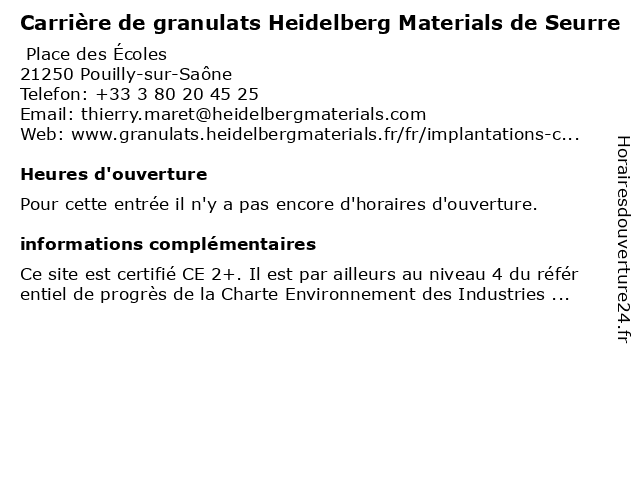 Carrière de granulats Heidelberg Materials de Seurre

Place des Écoles
21250 Pouilly-sur-Saône
Telefon: +33 3 80 20 45 25
Email: thierry.maret@heidelbergmaterials.com
Web: www.granulats.heidelbergmaterials.fr/fr/implantations-c...

Heures d'ouverture

Pour cette entrée il n'y a pas encore d'horaires d'ouverture.

informations complémentaires

Ce site est certifié CE 2+. Il est par ailleurs au niveau 4 du référ entiel de progrès de la Charte Environnement des Industries ...

Horairesdouverture24.fr